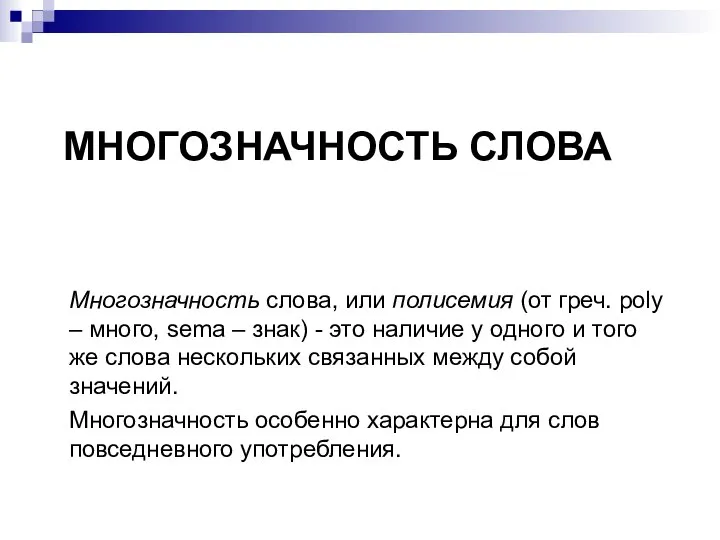 МНОГОЗНАЧНОСТЬ СЛОВА

Многозначность слова, или полисемия (от греч. poly – много, sema – знак) - это наличие у одного и того же слова нескольких связанных между собой значений.

Многозначность особенно характерна для слов повседневного употребления.